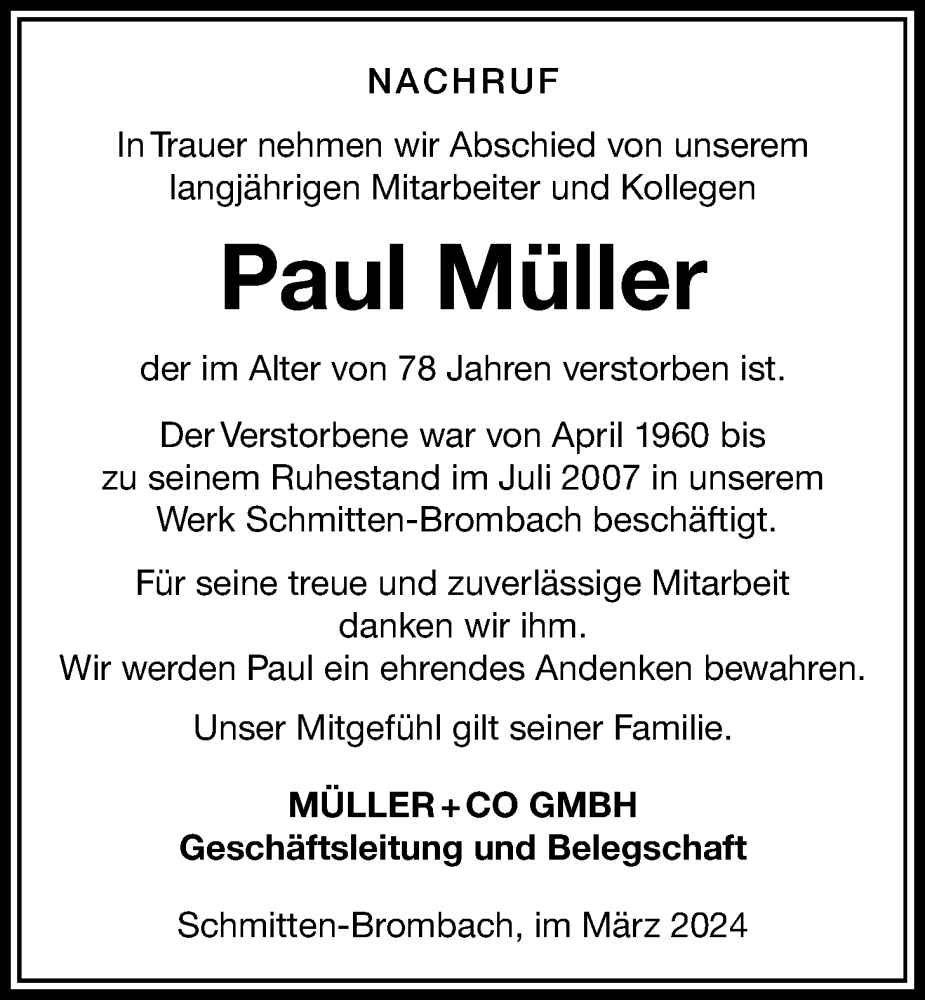 NACHRUF

In Trauer nehmen wir Abschied von unserem langjährigen Mitarbeiter und Kollegen

Paul Müller

der im Alter von 78 Jahren verstorben ist.

Der Verstorbene war von April 1960 bis zu seinem Ruhestand im Juli 2007 in unserem Werk Schmitten-Brombach beschäftigt.

Für seine treue und zuverlässige Mitarbeit danken wir ihm.
Wir werden Paul ein ehrendes Andenken bewahren.

Unser Mitgefühl gilt seiner Familie.

MÜLLER + CO GMBH
Geschäftsleitung und Belegschaft

Schmitten-Brombach, im März 2024